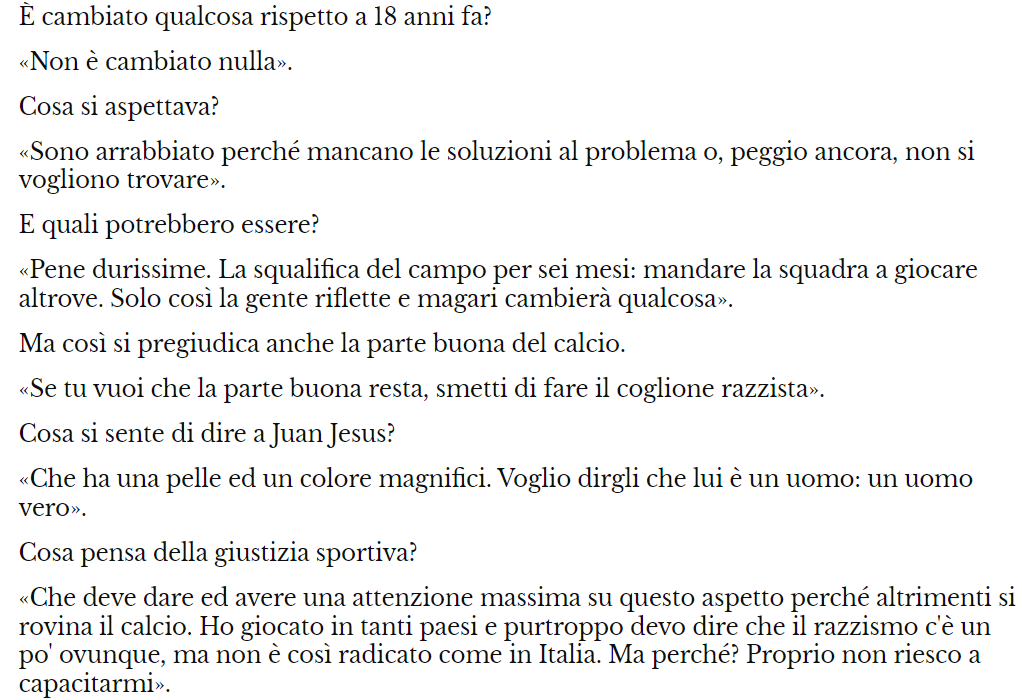 È cambiato qualcosa rispetto a 18 anni fa?

«Non è cambiato nulla».

Cosa si aspettava?

«Sono arrabbiato perché mancano le soluzioni al problema o, peggio ancora, non si vogliono trovare».

E quali potrebbero essere?

«Pene durissime. La squalifica del campo per sei mesi: mandare la squadra a giocare altrove. Solo così la gente riflette e magari cambierà qualcosa».

Ma così si pregiudica anche la parte buona del calcio.

«Se tu vuoi che la parte buona resta, smetti di fare il coglione razzista».

Cosa si sente di dire a Juan Jesus?

«Che ha una pelle ed un colore magnifici. Voglio dirgli che lui è un uomo: un uomo vero».

Cosa pensa della giustizia sportiva?

«Che deve dare ed avere una attenzione massima su questo aspetto perché altrimenti si rovina il calcio. Ho giocato in tanti paesi e purtroppo devo dire che il razzismo c'è un po' ovunque, ma non è così radicato come in Italia. Ma perché? Proprio non riesco a capacitarmi».